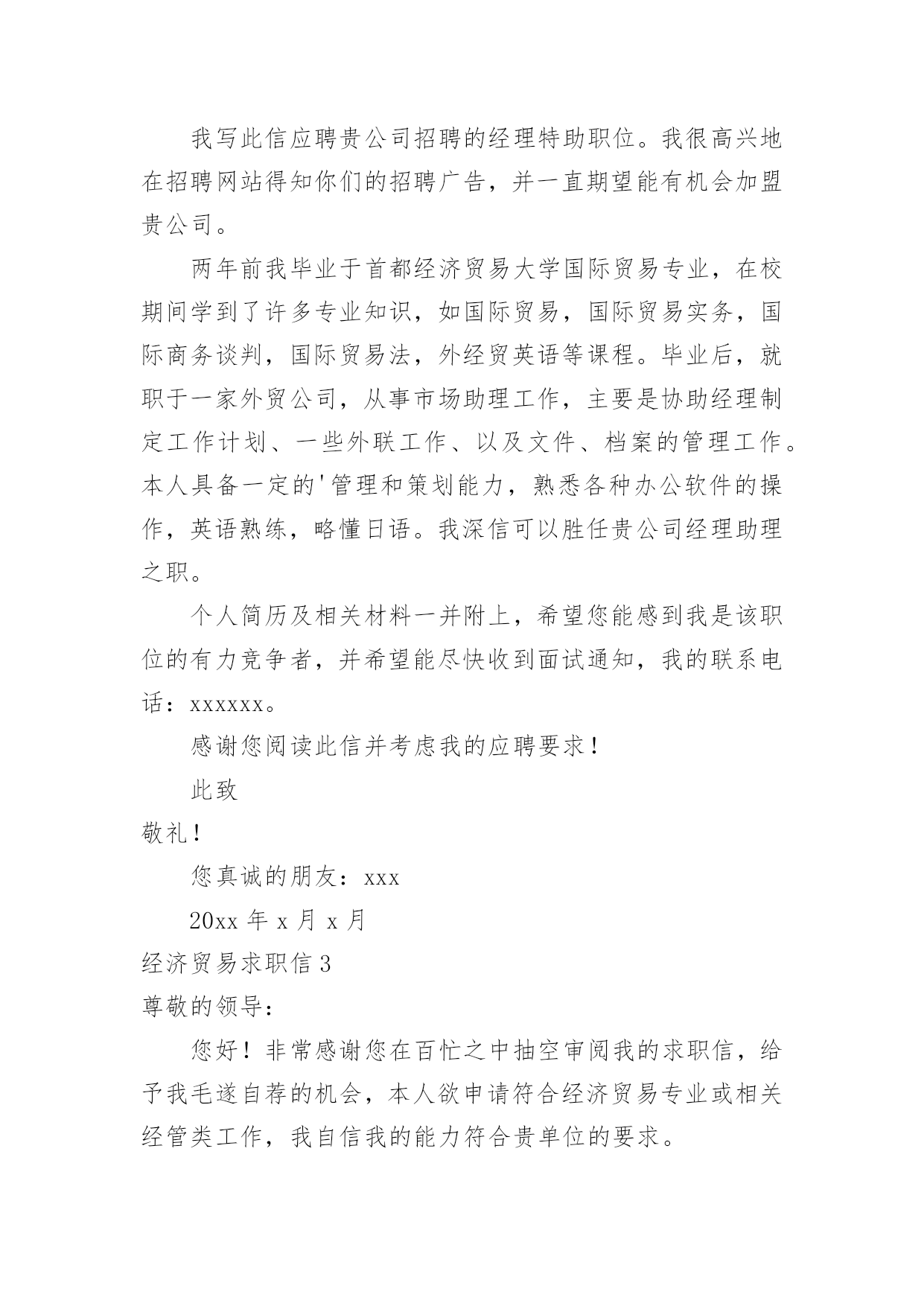 我写此信应聘贵公司招聘的经理特助职位。我很高兴地在招聘网站得知你们的招聘广告，并一直期望能有机会加盟贵公司。

两年前我毕业于首都经济贸易大学国际贸易专业，在校期间学到了许多专业知识，如国际贸易，国际贸易实务，国际商务谈判，国际贸易法，外经贸英语等课程。毕业后，就职于一家外贸公司，从事市场助理工作，主要是协助经理制定工作计划、一些外联工作、以及文件、档案的管理工作。本人具备一定的'管理和策划能力，熟悉各种办公软件的操作，英语熟练，略懂日语。我深信可以胜任贵公司经理助理之职。

个人简历及相关材料一并附上，希望您能感到我是该职位的有力竞争者，并希望能尽快收到面试通知，我的联系电话：xxxxxx。

感谢您阅读此信并考虑我的应聘要求！

此致

敬礼！

您真诚的朋友：xxx

20xx 年 x 月 x 月

经济贸易求职信 3

尊敬的领导：

您好！非常感谢您在百忙之中抽空审阅我的求职信，给予我毛遂自荐的机会，本人欲申请符合经济贸易专业或相关经管类工作，我自信我的能力符合贵单位的要求。